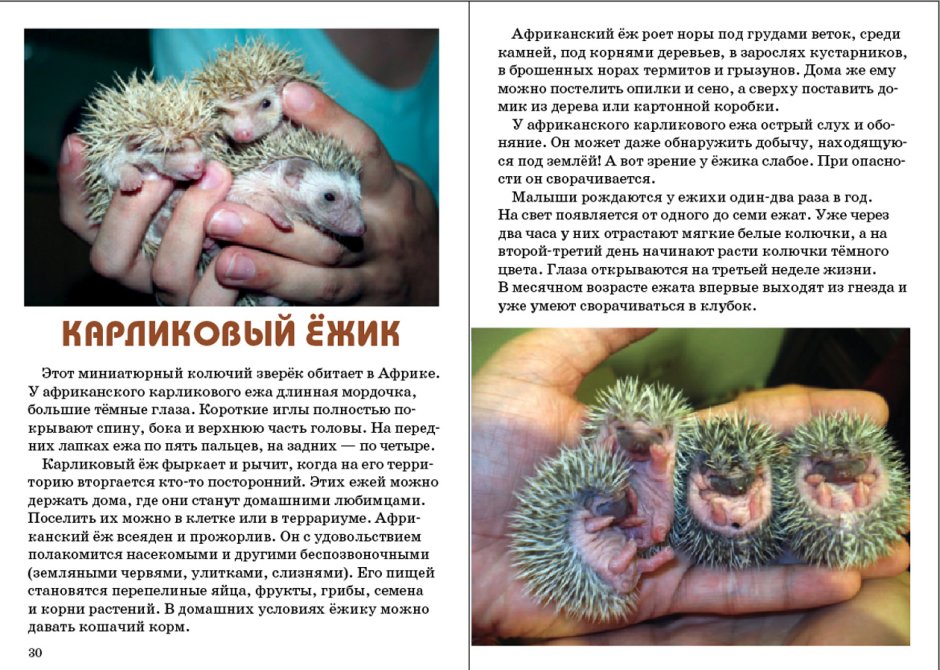 КАРЛИКОВЫЙ ЁЖИК

Этот миниатюрный колючий зверёк обитает в Африке. У африканского карликового ежа длинная мордочка, большие тёмные глаза. Короткие иглы полностью покрывают спину, бока и верхнюю часть головы. На передних лапках ежа по пять пальцев, на задних — по четыре.

Карликовый ёж фыркает и рычит, когда на его территорию вторгается кто-то посторонний. Этих ежей можно держать дома, где они станут домашними любимцами. Поселить их можно в клетке или в террариуме. Африканский ёж всеяден и прожорлив. Он с удовольствием полакомится насекомыми и другими беспозвоночными (земляными червями, улитками, слизнями). Его пищей становятся перепелиные яйца, фрукты, грибы, семена и корни растений. В домашних условиях ёжику можно давать кошачий корм.

30

Африканский ёж роет норы под грудами веток, среди камней, под корнями деревьев, в зарослях кустарников, в брошенных норах термитов и грызунов. Дома же ему можно постелить опилки и сено, а сверху поставить домик из дерева или картонной коробки.

У африканского карликового ежа острый слух и обоняние. Он может даже обнаружить добычу, находящуюся под землёй! А вот зрение у ёжика слабое. При опасности он сворачивается.

Малыши рождаются у ежихи один-два раза в год. На свет появляется от одного до семи ежат. Уже через два часа у них отрастают мягкие белые колючки, а на второй-третий день начинают расти колючки тёмного цвета. Глаза открываются на третьей неделе жизни. В месячном возрасте ежата впервые выходят из гнезда и уже умеют сворачиваться в клубок.